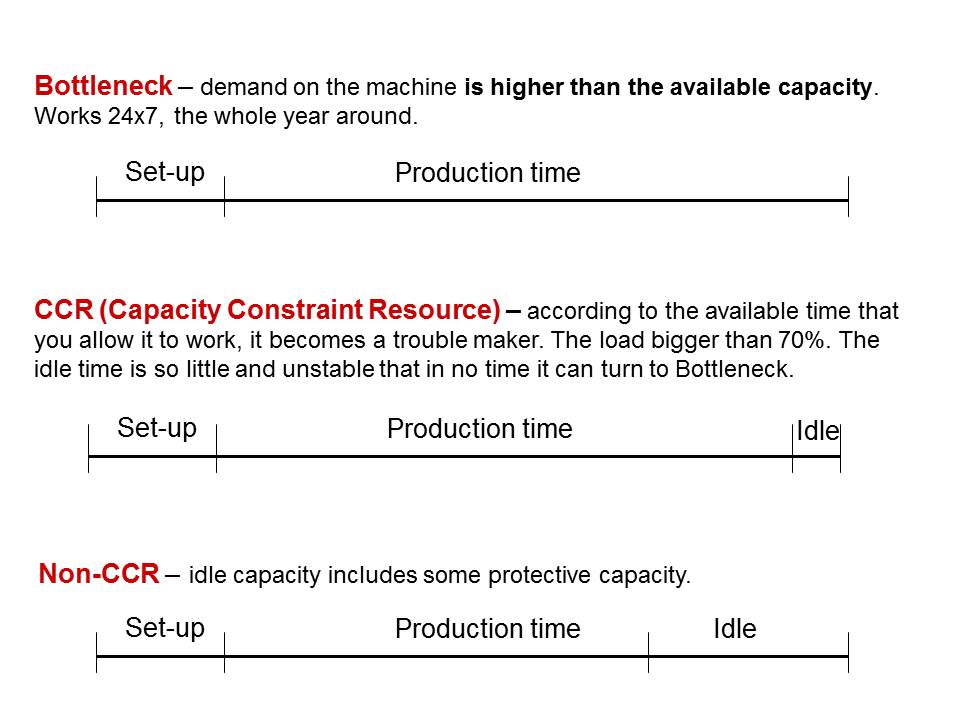 Bottleneck – demand on the machine is higher than the available capacity. Works 24x7, the whole year around.

Set-up
Production time

CCR (Capacity Constraint Resource) – according to the available time that you allow it to work, it becomes a trouble maker. The load bigger than 70%. The idle time is so little and unstable that in no time it can turn to Bottleneck.

Set-up
Production time
Idle

Non-CCR – idle capacity includes some protective capacity.

Set-up
Production time
Idle